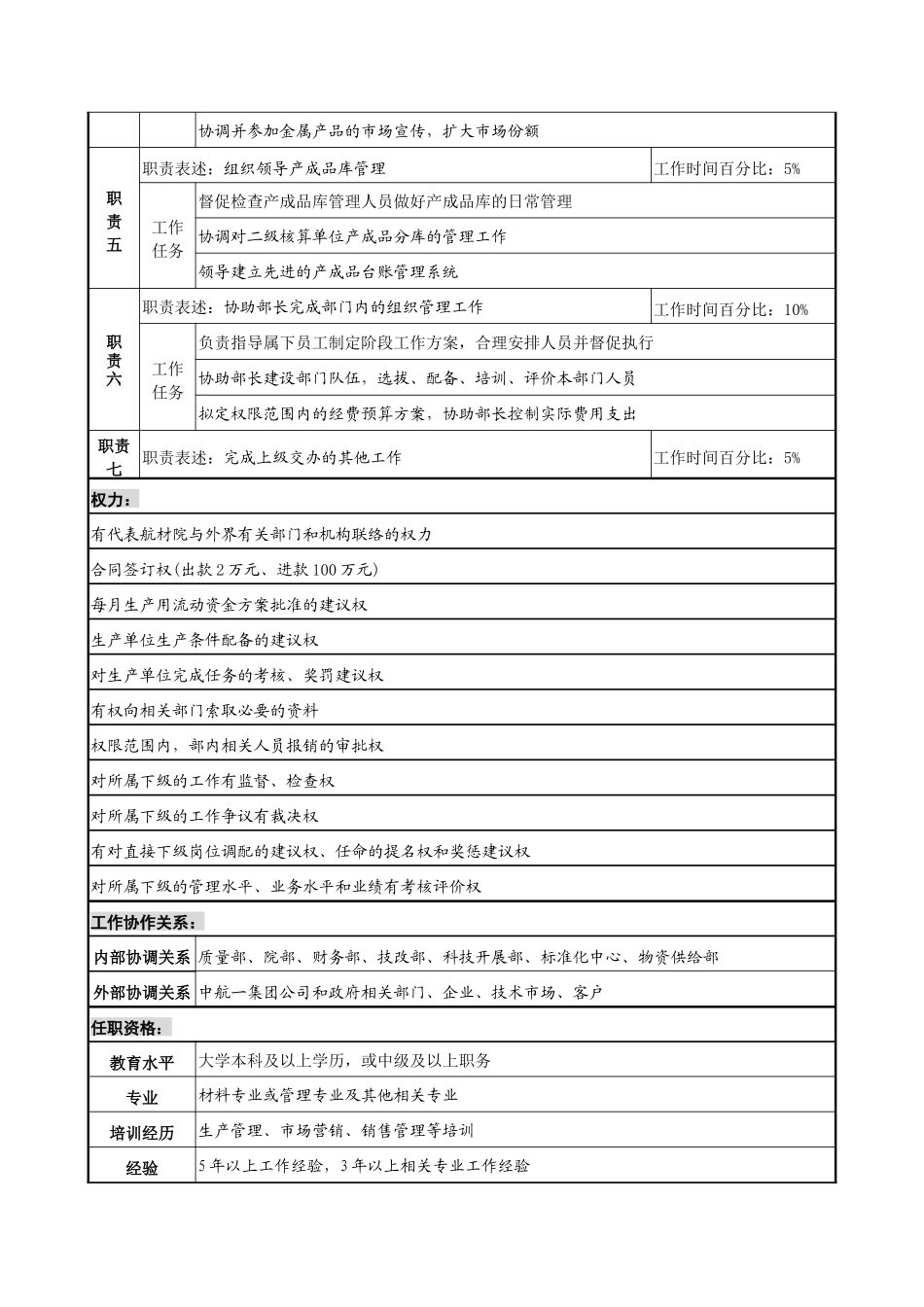 | | | 协调并参加金属产品的市场宣传，扩大市场份额 | |
|---|---|---|---|
| 职责五 | 职责表述：组织领导产成品库管理 | | 工作时间百分比：5% |
| | 工作任务 | 督促检查产成品库管理人员做好产成品库的日常管理 | |
| | | 协调对二级核算单位产成品分库的管理工作 | |
| | | 领导建立先进的产成品台账管理系统 | |
| 职责六 | 职责表述：协助部长完成部门内的组织管理工作 | | 工作时间百分比：10% |
| | 工作任务 | 负责指导属下员工制定阶段工作方案，合理安排人员并督促执行 | |
| | | 协助部长建设部门队伍，选拔、配备、培训、评价本部门人员 | |
| | | 拟定权限范围内的经费预算方案，协助部长控制实际费用支出 | |
| 职责七 | 职责表述：完成上级交办的其他工作 | | 工作时间百分比：5% |

权力：

有代表航材院与外界有关部门和机构联络的权力

合同签订权（出款2万元、进款100万元）

每月生产用流动资金方案批准的建议权

生产单位生产条件配备的建议权

对生产单位完成任务的考核、奖罚建议权

有权向相关部门索取必要的资料

权限范围内，部内相关人员报销的审批权

对所属下级的工作有监督、检查权

对所属下级的工作争议有裁决权

有对直接下级岗位调配的建议权、任命的提名权和奖惩建议权

对所属下级的管理水平、业务水平和业绩有考核评价权

工作协作关系：

| 内部协调关系 | 质量部、院部、财务部、技改部、科技开展部、标准化中心、物资供给部 |
|---|---|
| 外部协调关系 | 中航一集团公司和政府相关部门、企业、技术市场、客户 |

任职资格：

| 教育水平 | 大学本科及以上学历，或中级及以上职务 |
|---|---|
| 专业 | 材料专业或管理专业及其他相关专业 |
| 培训经历 | 生产管理、市场营销、销售管理等培训 |
| 经验 | 5年以上工作经验，3年以上相关专业工作经验 |